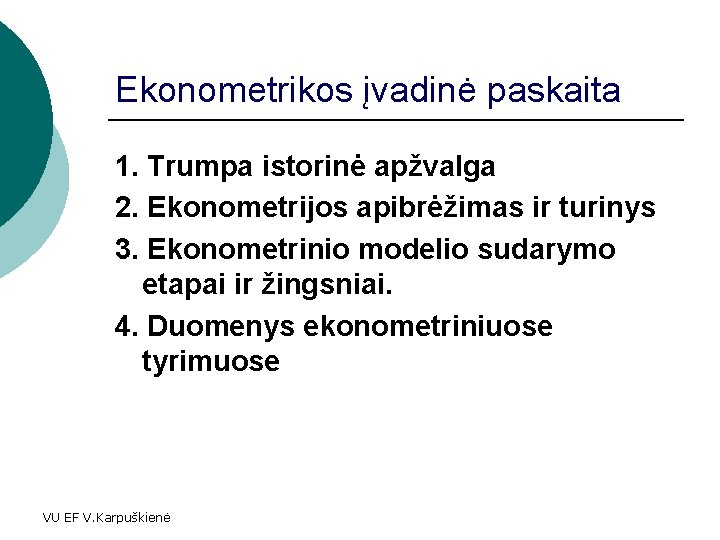 Ekonometrikos įvadinė paskaita

1. Trumpa istorinė apžvalga
2. Ekonometrijos apibrėžimas ir turinys
3. Ekonometrinio modelio sudarymo etapai ir žingsniai.
4. Duomenys ekonometriniuose tyrimuose

VU EF V.Karpuškienė